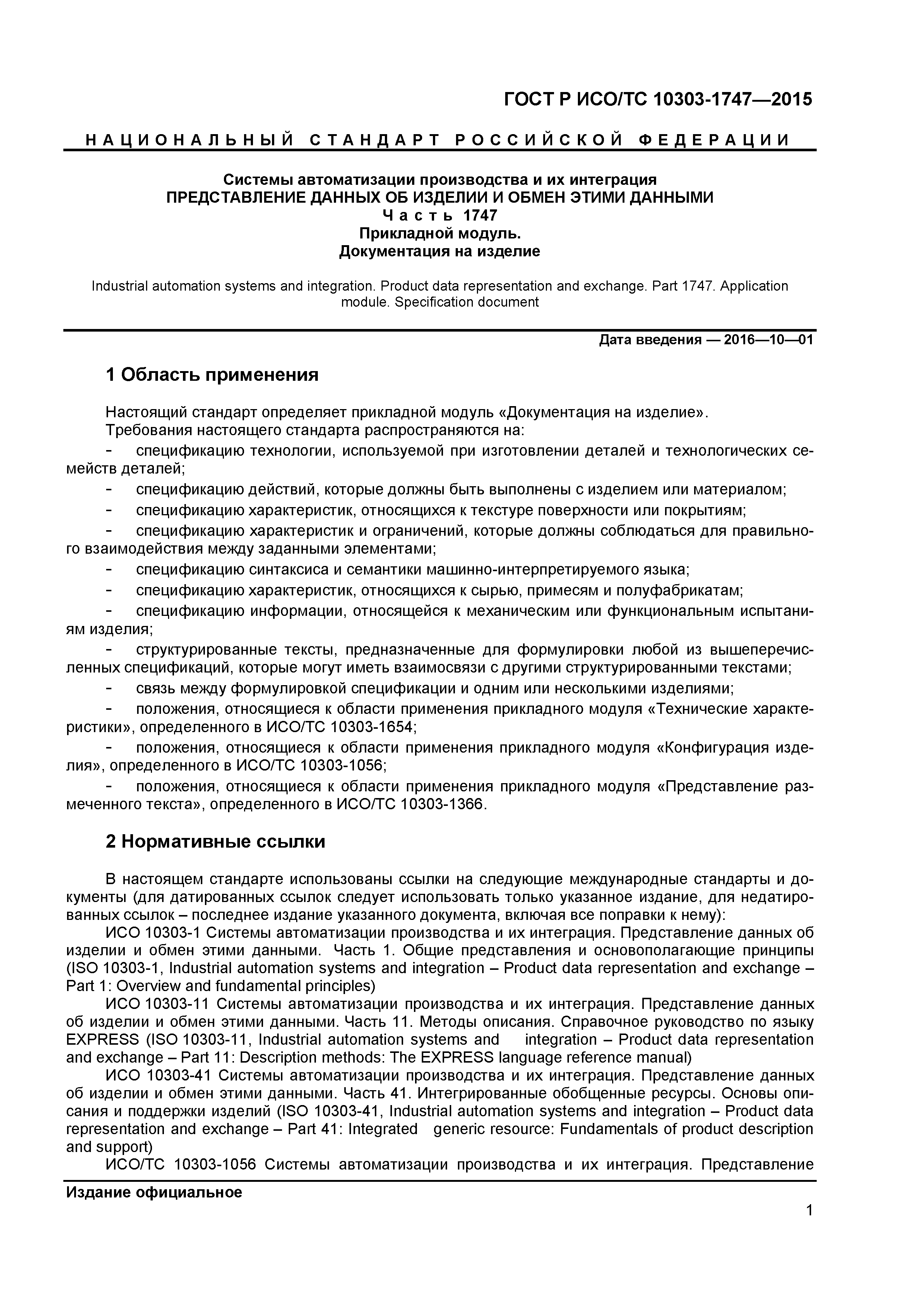 ГОСТ Р ИСО/ТС 10303-1747—2015

НАЦИОНАЛЬНЫЙ СТАНДАРТ РОССИЙСКОЙ ФЕДЕРАЦИИ

Системы автоматизации производства и их интеграция
ПРЕДСТАВЛЕНИЕ ДАННЫХ ОБ ИЗДЕЛИИ И ОБМЕН ЭТИМИ ДАННЫМИ
Часть 1747
Прикладной модуль.
Документация на изделие

Industrial automation systems and integration. Product data representation and exchange. Part 1747. Application module. Specification document

Дата введения — 2016—10—01

1 Область применения

Настоящий стандарт определяет прикладной модуль «Документация на изделие».
Требования настоящего стандарта распространяются на:
- спецификацию технологии, используемой при изготовлении деталей и технологических семейств деталей;
- спецификацию действий, которые должны быть выполнены с изделием или материалом;
- спецификацию характеристик, относящихся к текстуре поверхности или покрытиям;
- спецификацию характеристик и ограничений, которые должны соблюдаться для правильного взаимодействия между заданными элементами;
- спецификацию синтаксиса и семантики машинно-интерпретируемого языка;
- спецификацию характеристик, относящихся к сырью, примесям и полуфабрикатам;
- спецификацию информации, относящейся к механическим или функциональным испытаниям изделия;
- структурированные тексты, предназначенные для формулировки любой из вышеперечисленных спецификаций, которые могут иметь взаимосвязи с другими структурированными текстами;
- связь между формулировкой спецификации и одним или несколькими изделиями;
- положения, относящиеся к области применения прикладного модуля «Технические характеристики», определенного в ИСО/ТС 10303-1654;
- положения, относящиеся к области применения прикладного модуля «Конфигурация изделия», определенного в ИСО/ТС 10303-1056;
- положения, относящиеся к области применения прикладного модуля «Представление размеченного текста», определенного в ИСО/ТС 10303-1366.

2 Нормативные ссылки

В настоящем стандарте использованы ссылки на следующие международные стандарты и документы (для датированных ссылок следует использовать только указанное издание, для недатированных ссылок – последнее издание указанного документа, включая все поправки к нему):
ИСО 10303-1 Системы автоматизации производства и их интеграция. Представление данных об изделии и обмен этими данными. Часть 1. Общие представления и основополагающие принципы (ISO 10303-1, Industrial automation systems and integration – Product data representation and exchange – Part 1: Overview and fundamental principles)
ИСО 10303-11 Системы автоматизации производства и их интеграция. Представление данных об изделии и обмен этими данными. Часть 11. Методы описания. Справочное руководство по языку EXPRESS (ISO 10303-11, Industrial automation systems and integration – Product data representation and exchange – Part 11: Description methods: The EXPRESS language reference manual)
ИСО 10303-41 Системы автоматизации производства и их интеграция. Представление данных об изделии и обмен этими данными. Часть 41. Интегрированные обобщенные ресурсы. Основы описания и поддержки изделий (ISO 10303-41, Industrial automation systems and integration – Product data representation and exchange – Part 41: Integrated generic resource: Fundamentals of product description and support)
ИСО/ТС 10303-1056 Системы автоматизации производства и их интеграция. Представление

Издание официальное

1